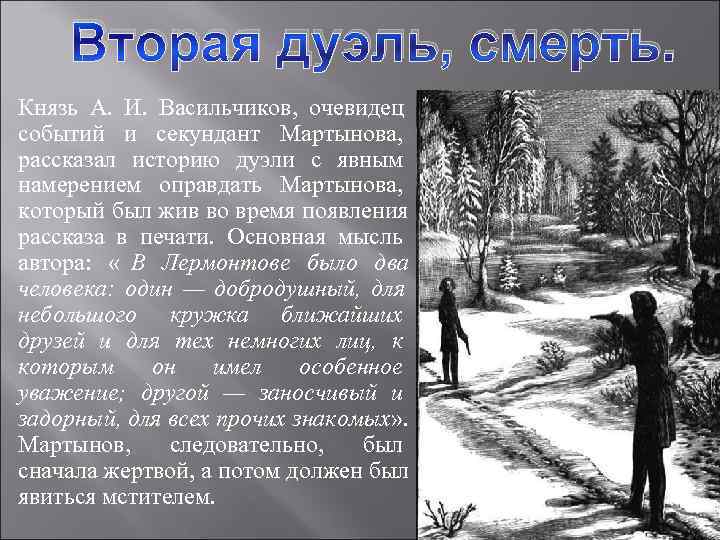 Вторая дуэль, смерть.

Князь А. И. Васильчиков, очевидец событий и секундант Мартынова, рассказал историю дуэли с явным намерением оправдать Мартынова, который был жив во время появления рассказа в печати. Основная мысль автора: « В Лермонтове было два человека: один — добродушный, для небольшого кружка ближайших друзей и для тех немногих лиц, к которым он имел особенное уважение; другой — заносчивый и задорный, для всех прочих знакомых». Мартынов, следовательно, был сначала жертвой, а потом должен был явиться мстителем.